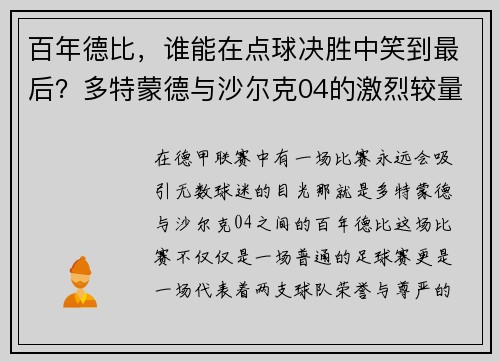 百年德比，谁能在点球决胜中笑到最后？多特蒙德与沙尔克04的激烈较量

在德甲联赛中有一场比赛永远会吸引无数球迷的目光那就是多特蒙德与沙尔克04之间的百年德比这场比赛不仅仅是一场普通的足球赛更是一场代表着两支球队荣誉与尊严的